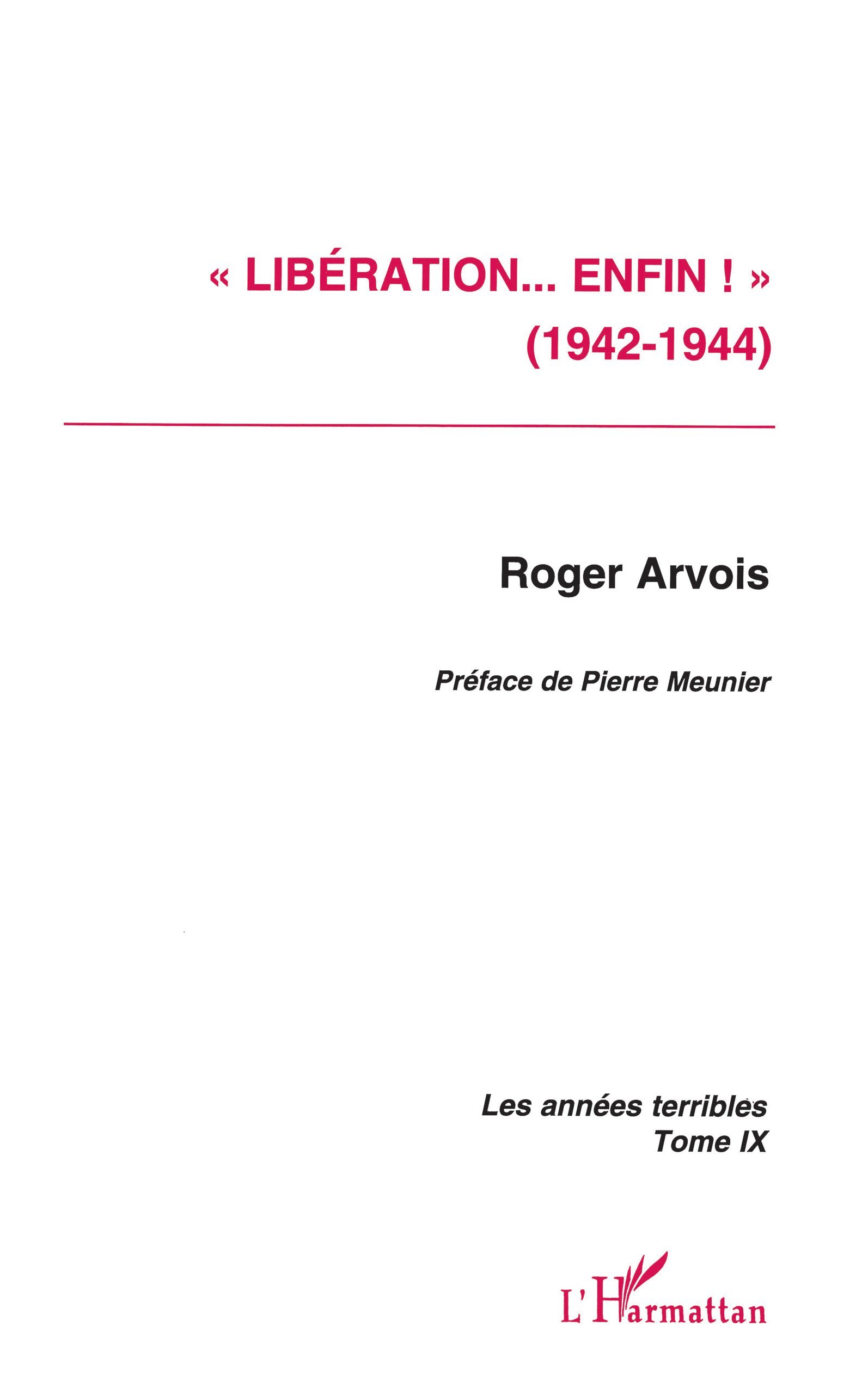 « LIBÉRATION... ENFIN ! »
(1942-1944)

Roger Arvois

Préface de Pierre Meunier

Les années terribles
Tome IX

L'Harmattan